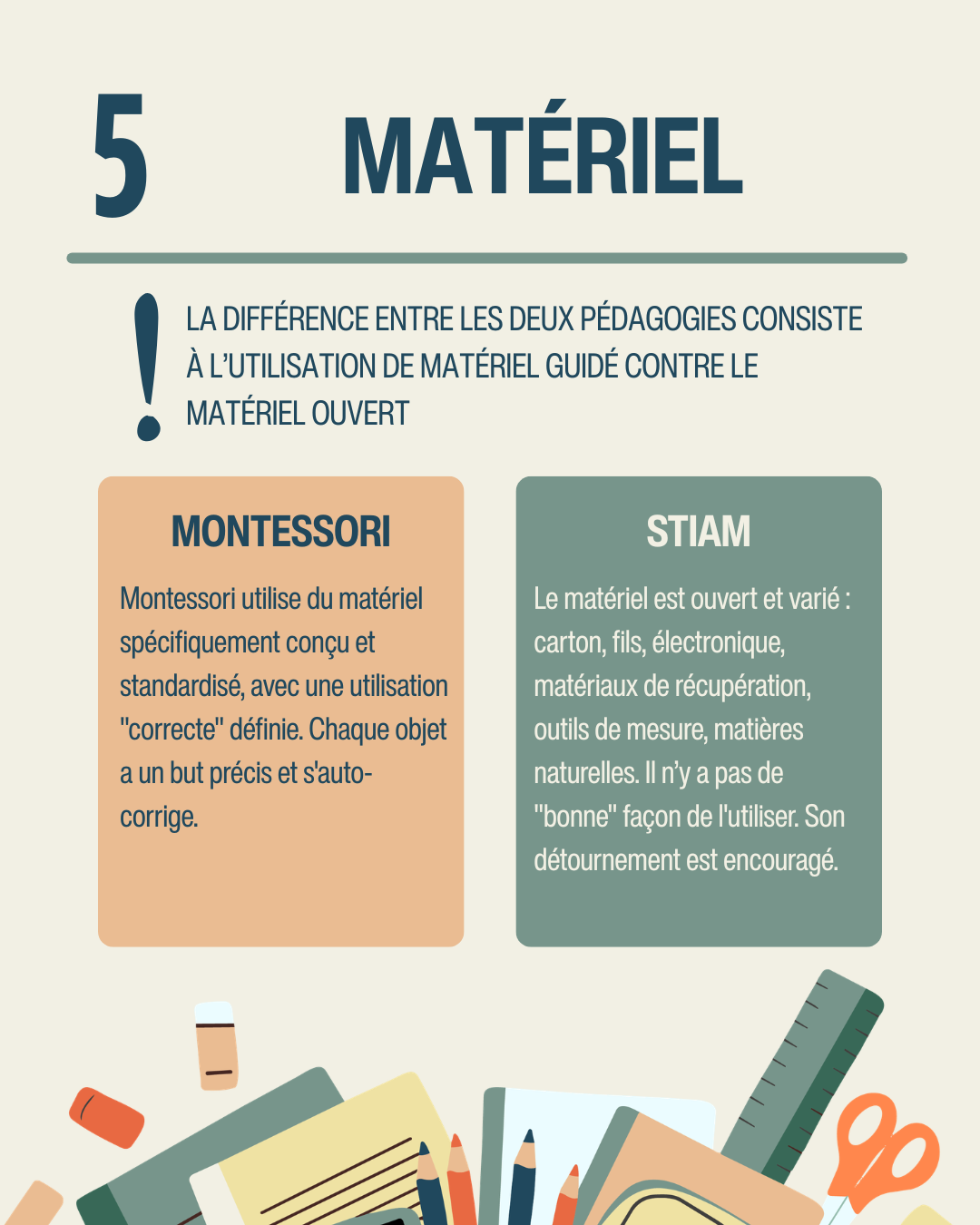 5

MATÉRIEL

!

LA DIFFÉRENCE ENTRE LES DEUX PÉDAGOGIES CONSISTE À L'UTILISATION DE MATÉRIEL GUIDÉ CONTRE LE MATÉRIEL OUVERT

MONTESSORI

Montessori utilise du matériel spécifiquement conçu et standardisé, avec une utilisation "correcte" définie. Chaque objet a un but précis et s'auto-corrige.

STIAM

Le matériel est ouvert et varié : carton, fils, électronique, matériaux de récupération, outils de mesure, matières naturelles. Il n'y a pas de "bonne" façon de l'utiliser. Son détournement est encouragé.